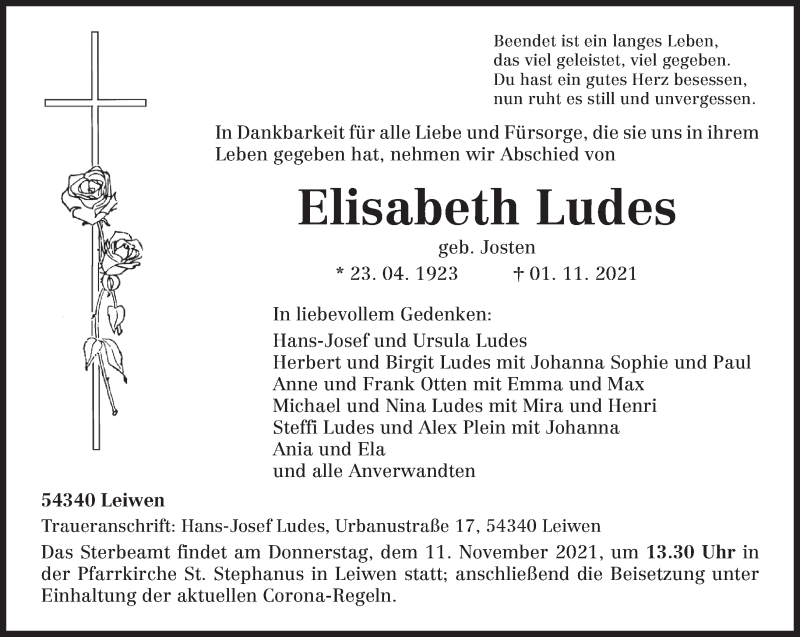 Beendet ist ein langes Leben,
das viel geleistet, viel gegeben.
Du hast ein gutes Herz besessen,
nun ruht es still und unvergessen.

In Dankbarkeit für alle Liebe und Fürsorge, die sie uns in ihrem Leben gegeben hat, nehmen wir Abschied von

Elisabeth Ludes

geb. Josten

* 23. 04. 1923 † 01. 11. 2021

In liebevollem Gedenken:
Hans-Josef und Ursula Ludes
Herbert und Birgit Ludes mit Johanna Sophie und Paul
Anne und Frank Otten mit Emma und Max
Michael und Nina Ludes mit Mira und Henri
Steffi Ludes und Alex Plein mit Johanna
Ania und Ela
und alle Anverwandten

54340 Leiwen

Traueranschrift: Hans-Josef Ludes, Urbanustraße 17, 54340 Leiwen

Das Sterbeamt findet am Donnerstag, dem 11. November 2021, um 13.30 Uhr in der Pfarrkirche St. Stephanus in Leiwen statt; anschließend die Beisetzung unter Einhaltung der aktuellen Corona-Regeln.